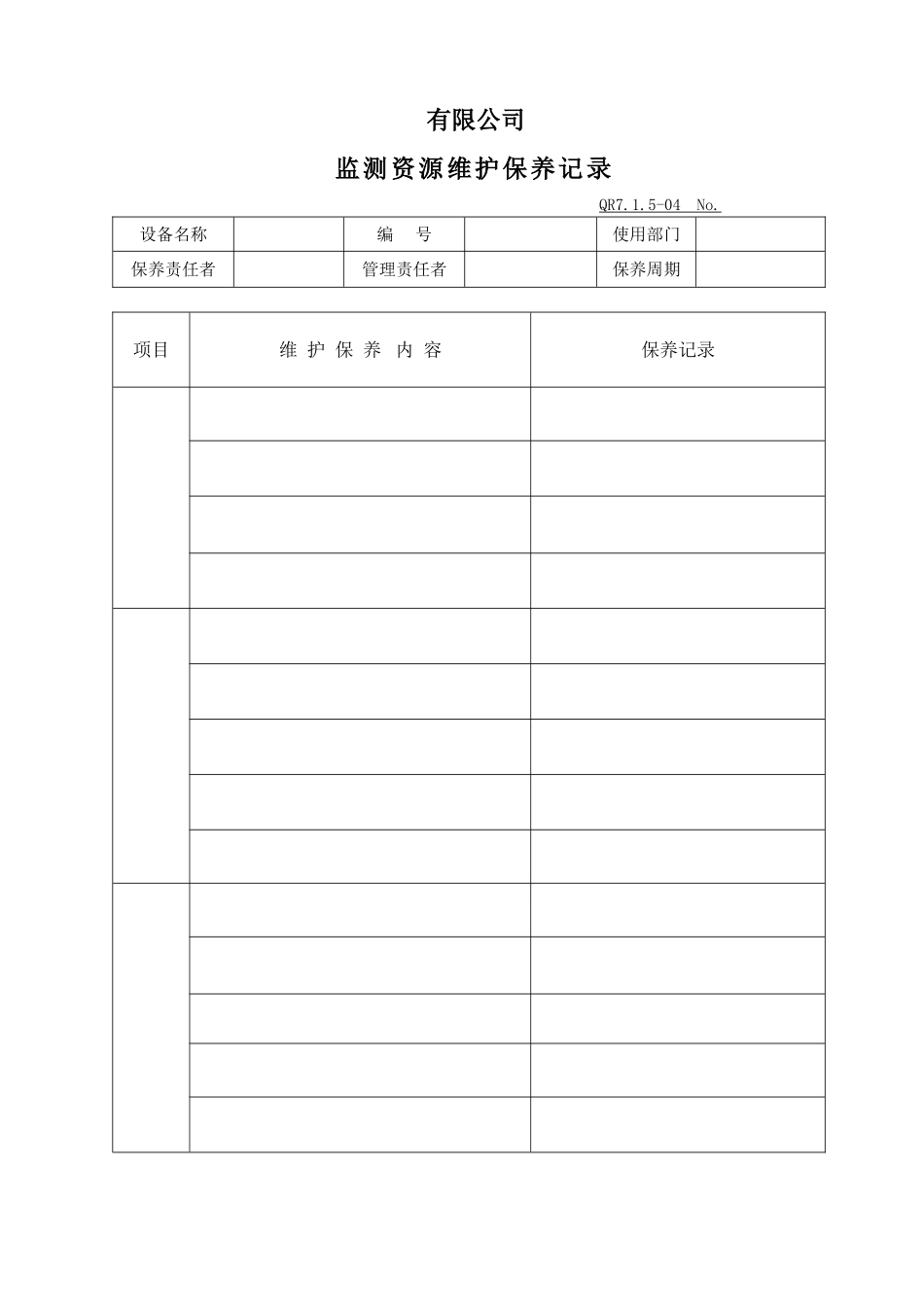 有限公司

监测资源维护保养记录

QR7.1.5-04 No.

| 设备名称 |  | 编　号 |  | 使用部门 |  |
|---|---|---|---|---|---|
| 保养责任者 |  | 管理责任者 |  | 保养周期 |  |

| 项目 | 维 护 保 养 内 容 | 保养记录 |
|---|---|---|
|  |  |  |
|  |  |  |
|  |  |  |
|  |  |  |
|  |  |  |
|  |  |  |
|  |  |  |
|  |  |  |
|  |  |  |
|  |  |  |
|  |  |  |
|  |  |  |
|  |  |  |
|  |  |  |